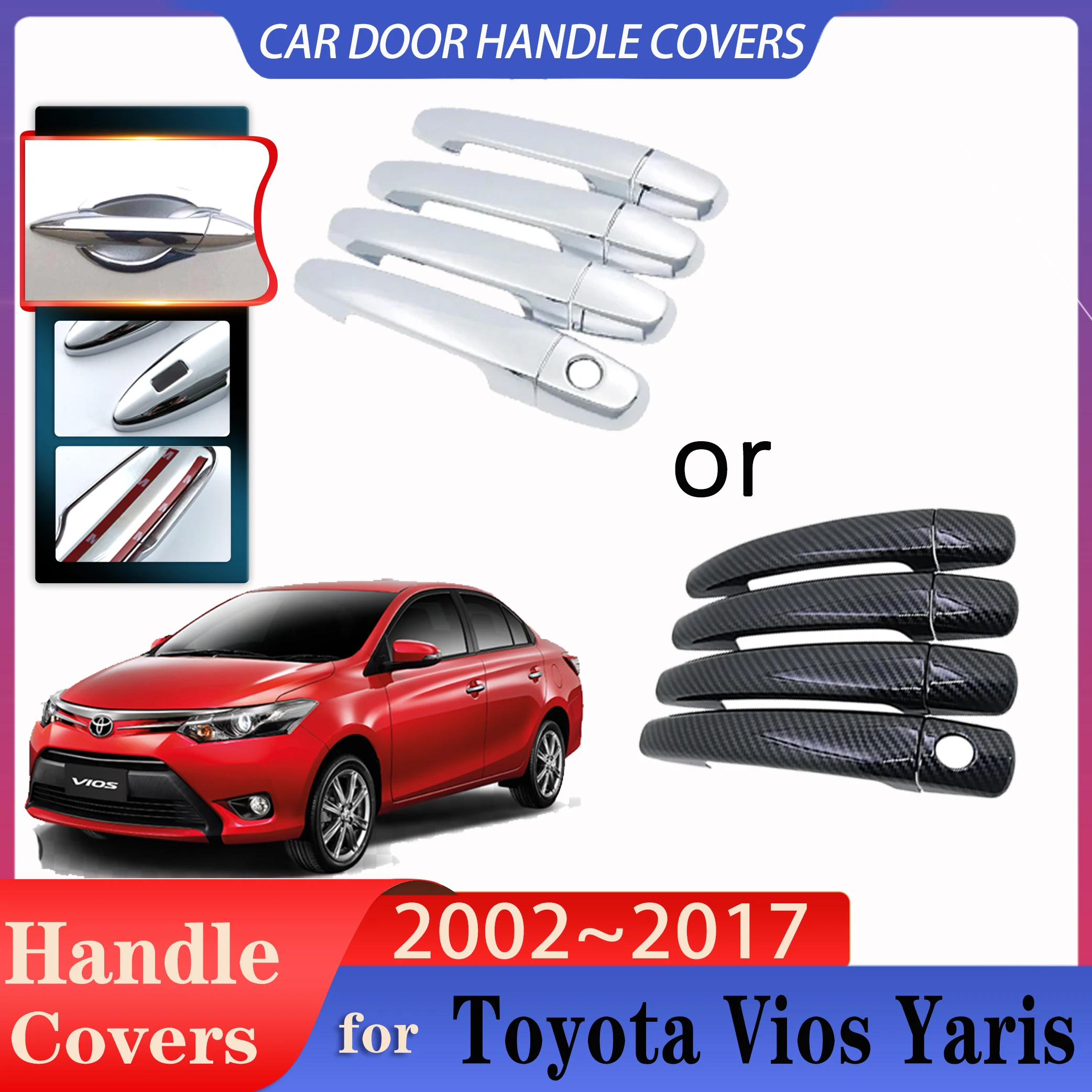 CAR DOOR HANDLE COVERS

or

VIOS

Handle Covers

2002~2017

for Toyota Vios Yaris